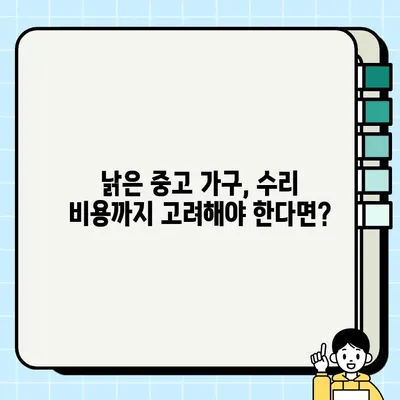 낡은 중고 가구, 수리 비용까지 고려해야 한다면?